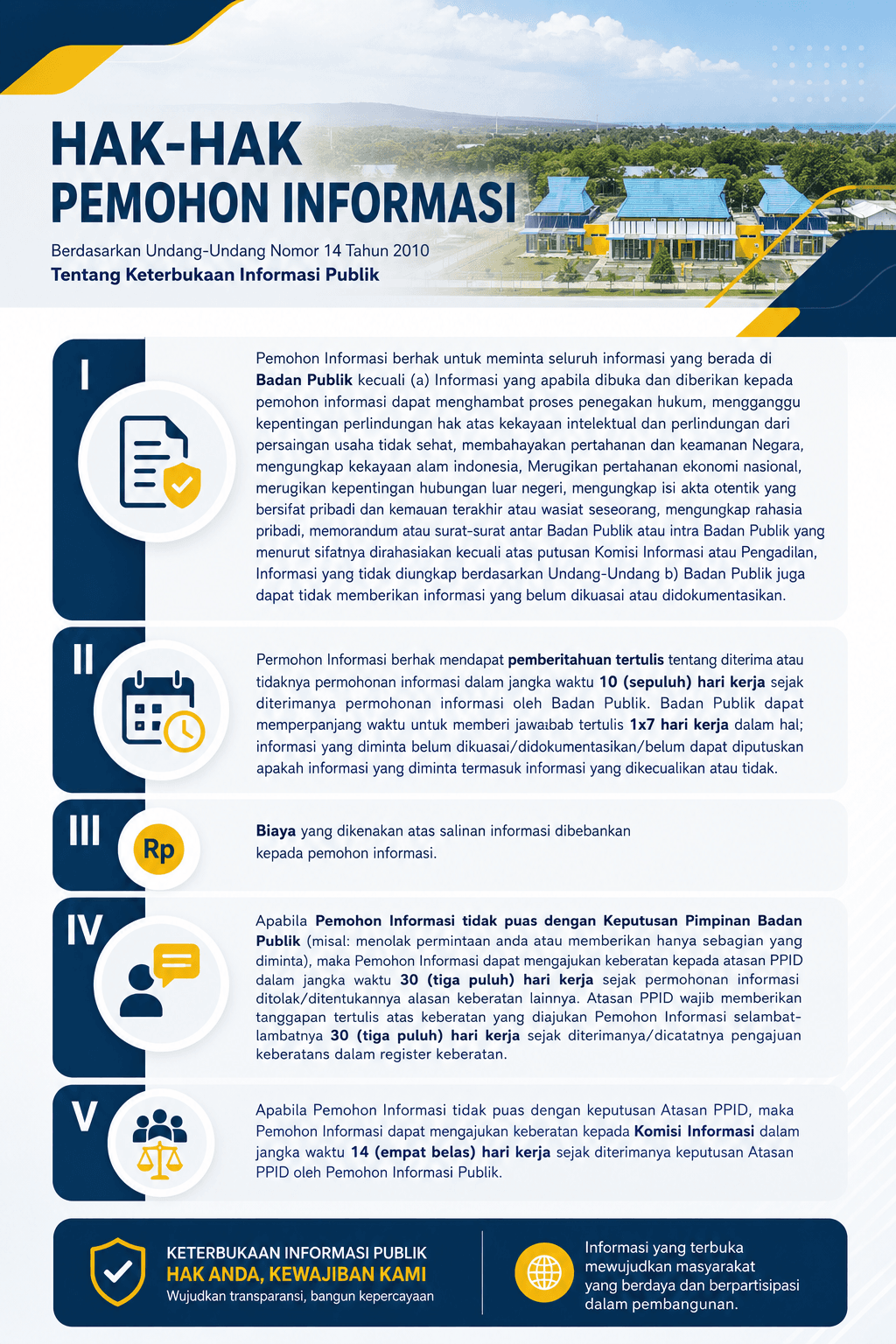 HAK-HAK
PEMOHON INFORMASI

Berdasarkan Undang-Undang Nomor 14 Tahun 2010
Tentang Keterbukaan Informasi Publik

I

Pemohon Informasi berhak untuk meminta seluruh informasi yang berada di Badan Publik kecuali (a) Informasi yang apabila dibuka dan diberikan kepada pemohon informasi dapat menghambat proses penegakan hukum, mengganggu kepentingan perlindungan hak atas kekayaan intelektual dan perlindungan dari persaingan usaha tidak sehat, membahayakan pertahanan dan keamanan Negara, mengungkap kekayaan alam indonesia, Merugikan pertahanan ekonomi nasional, merugikan kepentingan hubungan luar negeri, mengungkap isi akta otentik yang bersifat pribadi dan kemauan terakhir atau wasiat seseorang, mengungkap rahasia pribadi, memorandum atau surat-surat antar Badan Publik atau intra Badan Publik yang menurut sifatnya dirahasiakan kecuali atas putusan Komisi Informasi atau Pengadilan, Informasi yang tidak diungkap berdasarkan Undang-Undang b) Badan Publik juga dapat tidak memberikan informasi yang belum dikuasai atau didokumentasikan.

II

Permohon Informasi berhak mendapat pemberitahuan tertulis tentang diterima atau tidaknya permohonan informasi dalam jangka waktu 10 (sepuluh) hari kerja sejak diterimanya permohonan informasi oleh Badan Publik. Badan Publik dapat memperpanjang waktu untuk memberi jawaıbab tertulis 1x7 hari kerja dalam hal; informasi yang diminta belum dikuasai/didokumentasikan/belum dapat diputuskan apakah informasi yang diminta termasuk informasi yang dikecualikan atau tidak.

III

Rp

Biaya yang dikenakan atas salinan informasi dibebankan kepada pemohon informasi.

IV

Apabila Pemohon Informasi tidak puas dengan Keputusan Pimpinan Badan Publik (misal: menolak permintaan anda atau memberikan hanya sebagian yang diminta), maka Pemohon Informasi dapat mengajukan keberatan kepada atasan PPID dalam jangka waktu 30 (tiga puluh) hari kerja sejak permohonan informasi ditolak/ditentukannya alasan keberatan lainnya. Atasan PPID wajib memberikan tanggapan tertulis atas keberatan yang diajukan Pemohon Informasi selambat-lambatnya 30 (tiga puluh) hari kerja sejak diterimanya/dicatatnya pengajuan keberatans dalam register keberatan.

V

Apabila Pemohon Informasi tidak puas dengan keputusan Atasan PPID, maka Pemohon Informasi dapat mengajukan keberatan kepada Komisi Informasi dalam jangka waktu 14 (empat belas) hari kerja sejak diterimanya keputusan Atasan PPID oleh Pemohon Informasi Publik.

KETERBUKAAN INFORMASI PUBLIK
HAK ANDA, KEWAJIBAN KAMI
Wujudkan transparansi, bangun kepercayaan

Informasi yang terbuka mewujudkan masyarakat yang berdaya dan berpartisipasi dalam pembangunan.